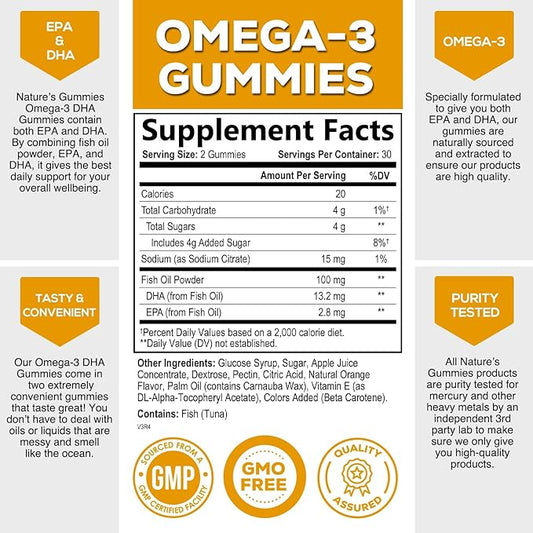 EPA & DHA

Nature's Gummies Omega-3 DHA Gummies contain both EPA and DHA. By combining fish oil powder, EPA, and DHA, it gives the best daily support for your overall wellbeing.

TASTY & CONVENIENT

Our Omega-3 DHA Gummies come in two extremely convenient gummies that taste great! You don't have to deal with oils or liquids that are messy and smell like the ocean.

OMEGA-3 GUMMIES

Supplement Facts

Serving Size: 2 Gummies Servings Per Container: 30

| | Amount Per Serving | %DV |
|---|---|---|
| Calories | 20 | |
| Total Carbohydrate | 4 g | 1%† |
| Total Sugars | 4 g | ** |
| Includes 4g Added Sugar | | 8%† |
| Sodium (as Sodium Citrate) | 15 mg | 1% |
| Fish Oil Powder | 100 mg | ** |
| DHA (from Fish Oil) | 13.2 mg | ** |
| EPA (from Fish Oil) | 2.8 mg | ** |

†Percent Daily Values based on a 2,000 calorie diet.
**Daily Value (DV) not established.

Other Ingredients: Glucose Syrup, Sugar, Apple Juice Concentrate, Dextrose, Pectin, Citric Acid, Natural Orange Flavor, Palm Oil (contains Carnauba Wax), Vitamin E (as DL-Alpha-Tocopheryl Acetate), Colors Added (Beta Carotene).

Contains: Fish (Tuna)

V3R4

SOURCED FROM A GMP GMP CERTIFIED FACILITY

GMO FREE

QUALITY ASSURED

OMEGA-3

Specially formulated to give you both EPA and DHA, our gummies are naturally sourced and extracted to ensure our products are high quality.

PURITY TESTED

All Nature's Gummies products are purity tested for mercury and other heavy metals by an independent 3rd party lab to make sure we only give you high-quality products.